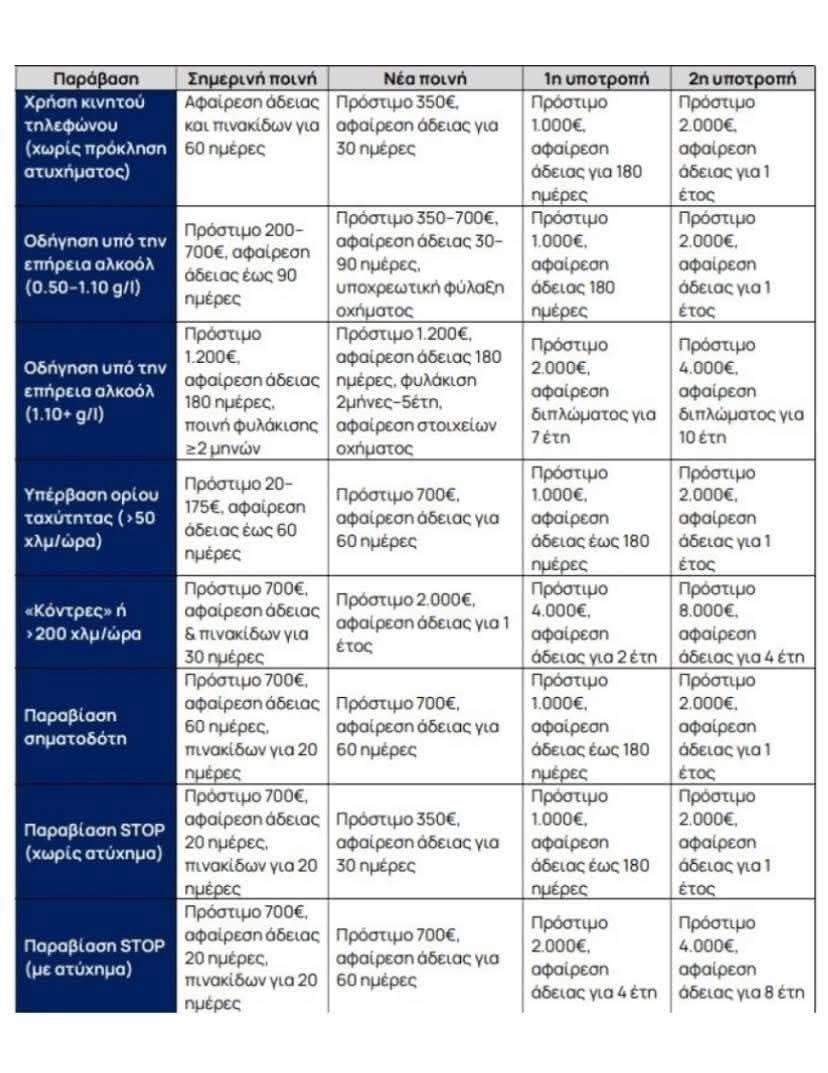 | Παράβαση | Σημερινή ποινή | Νέα ποινή | 1η υποτροπή | 2η υποτροπή |
|---|---|---|---|---|
| Χρήση κινητού τηλεφώνου (χωρίς πρόκληση ατυχήματος) | Αφαίρεση άδειας και πινακίδων για 60 ημέρες | Πρόστιμο 350€, αφαίρεση άδειας για 30 ημέρες | Πρόστιμο 1.000€, αφαίρεση άδειας για 180 ημέρες | Πρόστιμο 2.000€, αφαίρεση άδειας για 1 έτος |
| Οδήγηση υπό την επήρεια αλκοόλ (0.50-1.10 g/l) | Πρόστιμο 200-700€, αφαίρεση άδειας έως 90 ημέρες | Πρόστιμο 350-700€, αφαίρεση άδειας 30-90 ημέρες, υποχρεωτική φύλαξη οχήματος | Πρόστιμο 1.000€, αφαίρεση άδειας 180 ημέρες | Πρόστιμο 2.000€, αφαίρεση άδειας για 1 έτος |
| Οδήγηση υπό την επήρεια αλκοόλ (1.10+ g/l) | Πρόστιμο 1.200€, αφαίρεση άδειας 180 ημέρες, ποινή φυλάκισης ≥2 μηνών | Πρόστιμο 1.200€, αφαίρεση άδειας 180 ημέρες, φυλάκιση 2μήνες-5έτη, αφαίρεση στοιχείων οχήματος | Πρόστιμο 2.000€, αφαίρεση διπλώματος για 7 έτη | Πρόστιμο 4.000€, αφαίρεση διπλώματος για 10 έτη |
| Υπέρβαση ορίου ταχύτητας (>50 χλμ/ώρα) | Πρόστιμο 20-175€, αφαίρεση άδειας έως 60 ημέρες | Πρόστιμο 700€, αφαίρεση άδειας για 60 ημέρες | Πρόστιμο 1.000€, αφαίρεση άδειας έως 180 ημέρες | Πρόστιμο 2.000€, αφαίρεση άδειας για 1 έτος |
| «Κόντρες» ή >200 χλμ/ώρα | Πρόστιμο 700€, αφαίρεση άδειας & πινακίδων για 30 ημέρες | Πρόστιμο 2.000€, αφαίρεση άδειας για 1 έτος | Πρόστιμο 4.000€, αφαίρεση άδειας για 2 έτη | Πρόστιμο 8.000€, αφαίρεση άδειας για 4 έτη |
| Παραβίαση σηματοδότη | Πρόστιμο 700€, αφαίρεση άδειας 60 ημέρες, πινακίδων για 20 ημέρες | Πρόστιμο 700€, αφαίρεση άδειας για 60 ημέρες | Πρόστιμο 1.000€, αφαίρεση άδειας έως 180 ημέρες | Πρόστιμο 2.000€, αφαίρεση άδειας για 1 έτος |
| Παραβίαση STOP (χωρίς ατύχημα) | Πρόστιμο 700€, αφαίρεση άδειας 20 ημέρες, πινακίδων για 20 ημέρες | Πρόστιμο 350€, αφαίρεση άδειας για 30 ημέρες | Πρόστιμο 1.000€, αφαίρεση άδειας έως 180 ημέρες | Πρόστιμο 2.000€, αφαίρεση άδειας για 1 έτος |
| Παραβίαση STOP (με ατύχημα) | Πρόστιμο 700€, αφαίρεση άδειας 20 ημέρες, πινακίδων για 20 ημέρες | Πρόστιμο 700€, αφαίρεση άδειας για 60 ημέρες | Πρόστιμο 2.000€, αφαίρεση άδειας για 4 έτη | Πρόστιμο 4.000€, αφαίρεση άδειας για 8 έτη |